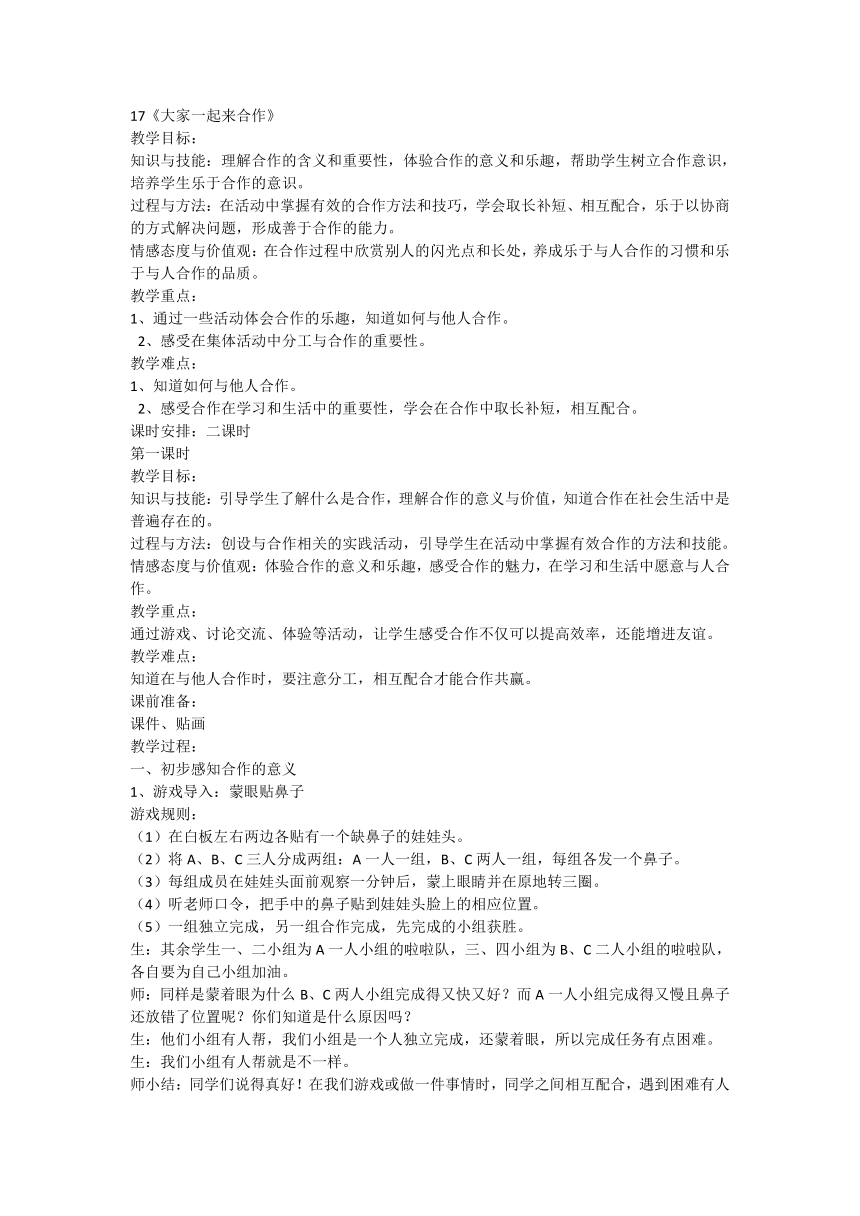 17《大家一起来合作》
教学目标：
知识与技能：理解合作的含义和重要性，体验合作的意义和乐趣，帮助学生树立合作意识，培养学生乐于合作的意识。
过程与方法：在活动中掌握有效的合作方法和技巧，学会取长补短、相互配合，乐于以协商的方式解决问题，形成善于合作的能力。
情感态度与价值观：在合作过程中欣赏别人的闪光点和长处，养成乐于与人合作的习惯和乐于与人合作的品质。
教学重点：
1、通过一些活动体会合作的乐趣，知道如何与他人合作。
2、感受在集体活动中分工与合作的重要性。
教学难点：
1、知道如何与他人合作。
2、感受合作在学习和生活中的重要性，学会在合作中取长补短，相互配合。
课时安排：二课时
第一课时
教学目标：
知识与技能：引导学生了解什么是合作，理解合作的意义与价值，知道合作在社会生活中是普遍存在的。
过程与方法：创设与合作相关的实践活动，引导学生在活动中掌握有效合作的方法和技能。
情感态度与价值观：体验合作的意义和乐趣，感受合作的魅力，在学习和生活中愿意与人合作。
教学重点：
通过游戏、讨论交流、体验等活动，让学生感受合作不仅可以提高效率，还能增进友谊。
教学难点：
知道在与他人合作时，要注意分工，相互配合才能合作共赢。
课前准备：
课件、贴画
教学过程：
一、初步感知合作的意义
1、游戏导入：蒙眼贴鼻子
游戏规则：
（1）在白板左右两边各贴有一个缺鼻子的娃娃头。
（2）将 A、B、C 三人分成两组：A 一人一组，B、C 两人一组，每组各发一个鼻子。
（3）每组成员在娃娃头面前观察一分钟后，蒙上眼睛并在原地转三圈。
（4）听老师口令，把手中的鼻子贴到娃娃头脸上的相应位置。
（5）一组独立完成，另一组合作完成，先完成的小组获胜。
生：其余学生一、二小组为 A 一人小组的啦啦队，三、四小组为 B、C 二人小组的啦啦队，各自要为自己小组加油。
师：同样是蒙着眼为什么 B、C 两人小组完成得又快又好？而 A 一人小组完成得又慢且鼻子还放错了位置呢？你们知道是什么原因吗？
生：他们小组有人帮，我们小组是一个人独立完成，还蒙着眼，所以完成任务有点困难。
生：我们小组有人帮就是不一样。
师小结：同学们说得真好！在我们游戏或做一件事情时，同学之间相互配合，遇到困难有人